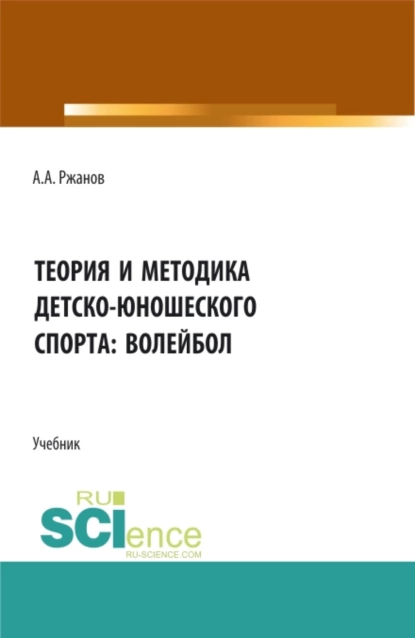 А.А. Ржанов

ТЕОРИЯ И МЕТОДИКА ДЕТСКО-ЮНОШЕСКОГО СПОРТА: ВОЛЕЙБОЛ

Учебник

RU
SCIence
RU-SCIENCE.COM